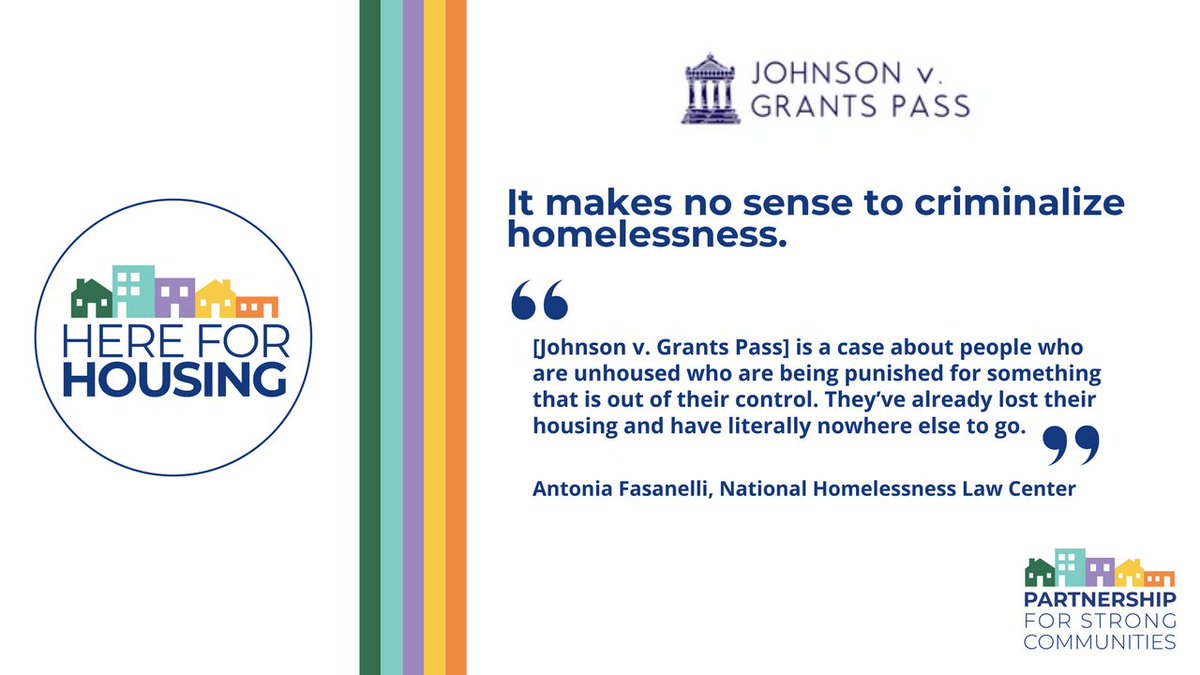 HERE FOR HOUSING

JOHNSON v. GRANTS PASS

It makes no sense to criminalize homelessness.

“

[Johnson v. Grants Pass] is a case about people who are unhoused who are being punished for something that is out of their control. They’ve already lost their housing and have literally nowhere else to go.

”

Antonia Fasanelli, National Homelessness Law Center

PARTNERSHIP FOR STRONG COMMUNITIES